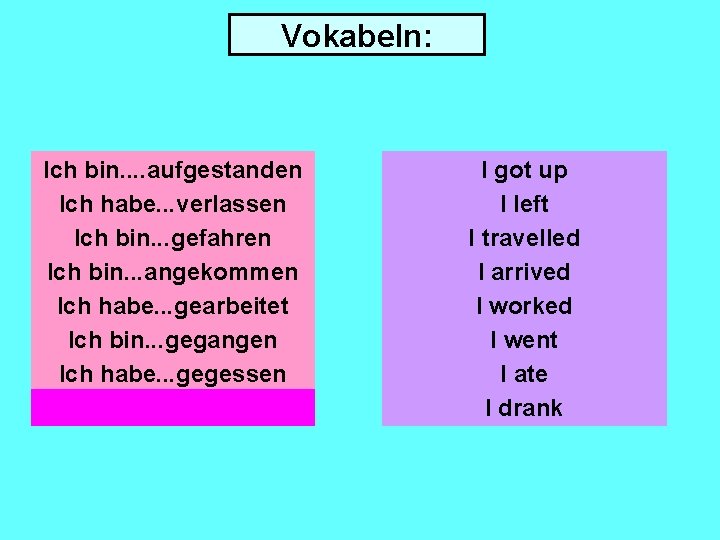 Vokabeln:

Ich bin....aufgestanden
Ich habe...verlassen
Ich bin...gefahren
Ich bin...angekommen
Ich habe...gearbeitet
Ich bin...gegangen
Ich habe...gegessen

I got up
I left
I travelled
I arrived
I worked
I went
I ate
I drank